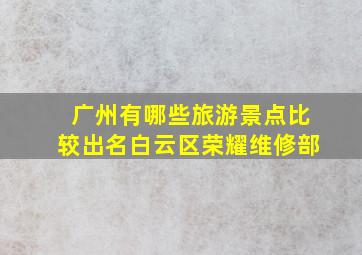 广州有哪些旅游景点比较出名白云区荣耀维修部